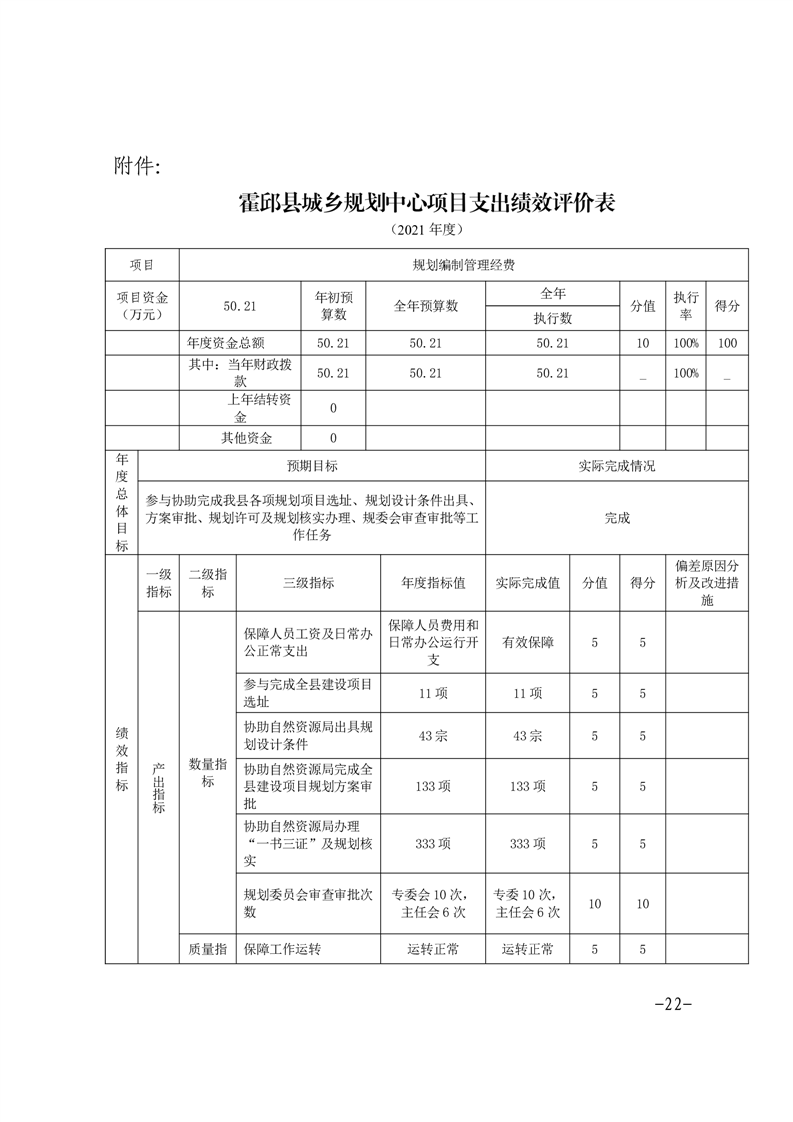 附件:

霍邱县城乡规划中心项目支出绩效评价表

（2021 年度）

| 项目 | 规划编制管理经费 | | | | | | |
|---|---|---|---|---|---|---|---|
| 项目资金（万元） | 50.21 | 年初预算数 | 全年预算数 | 全年执行数 | 分值 | 执行率 | 得分 |
| | 年度资金总额 | 50.21 | 50.21 | 50.21 | 10 | 100% | 100 |
| | 其中：当年财政拨款 | 50.21 | 50.21 | 50.21 | _ | 100% | _ |
| | 上年结转资金 | 0 | | | | | |
| | 其他资金 | 0 | | | | | |

| 年度总体目标 | 预期目标 | 实际完成情况 |
|---|---|---|
| | 参与协助完成我县各项规划项目选址、规划设计条件出具、方案审批、规划许可及规划核实办理、规委会审查审批等工作任务 | 完成 |

| | 一级指标 | 二级指标 | 三级指标 | 年度指标值 | 实际完成值 | 分值 | 得分 | 偏差原因分析及改进措施 |
|---|---|---|---|---|---|---|---|---|
| 绩效指标 | 产出指标 | 数量指标 | 保障人员工资及日常办公正常支出 | 保障人员费用和日常办公运行开支 | 有效保障 | 5 | 5 | |
| | | | 参与完成全县建设项目选址 | 11 项 | 11 项 | 5 | 5 | |
| | | | 协助自然资源局出具规划设计条件 | 43 宗 | 43 宗 | 5 | 5 | |
| | | | 协助自然资源局完成全县建设项目规划方案审批 | 133 项 | 133 项 | 5 | 5 | |
| | | | 协助自然资源局办理“一书三证”及规划核实 | 333 项 | 333 项 | 5 | 5 | |
| | | | 规划委员会审查审批次数 | 专委会 10 次，主任会 6 次 | 专委 10 次，主任会 6 次 | 10 | 10 | |
| | | 质量指 | 保障工作运转 | 运转正常 | 运转正常 | 5 | 5 | |

-22-